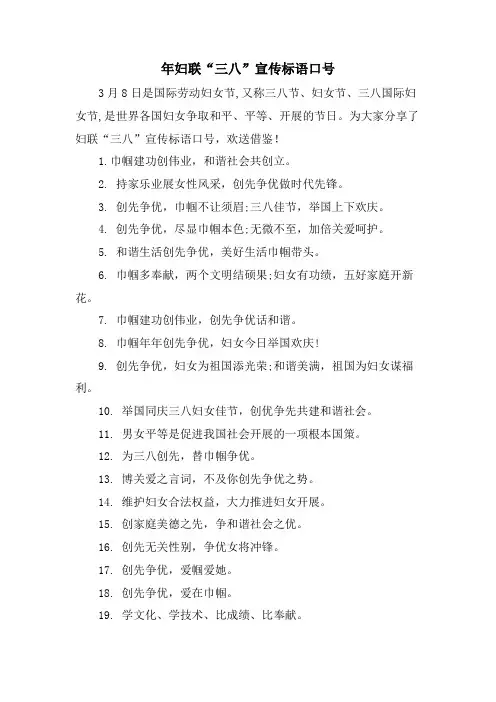 年妇联“三八”宣传标语口号

3月8日是国际劳动妇女节,又称三八节、妇女节、三八国际妇女节,是世界各国妇女争取和平、平等、开展的节日。为大家分享了妇联“三八”宣传标语口号，欢送借鉴！

1.巾帼建功创伟业，和谐社会共创立。

2. 持家乐业展女性风采，创先争优做时代先锋。

3. 创先争优，巾帼不让须眉;三八佳节，举国上下欢庆。

4. 创先争优，尽显巾帼本色;无微不至，加倍关爱呵护。

5. 和谐生活创先争优，美好生活巾帼带头。

6. 巾帼多奉献，两个文明结硕果;妇女有功绩，五好家庭开新花。

7. 巾帼建功创伟业，创先争优话和谐。

8. 巾帼年年创先争优，妇女今日举国欢庆!

9. 创先争优，妇女为祖国添光荣;和谐美满，祖国为妇女谋福利。

10. 举国同庆三八妇女佳节，创优争先共建和谐社会。

11. 男女平等是促进我国社会开展的一项根本国策。

12. 为三八创先，替巾帼争优。

13. 博关爱之言词，不及你创先争优之势。

14. 维护妇女合法权益，大力推进妇女开展。

15. 创家庭美德之先，争和谐社会之优。

16. 创先无关性别，争优女将冲锋。

17. 创先争优，爱帼爱她。

18. 创先争优，爱在巾帼。

19. 学文化、学技术、比成绩、比奉献。